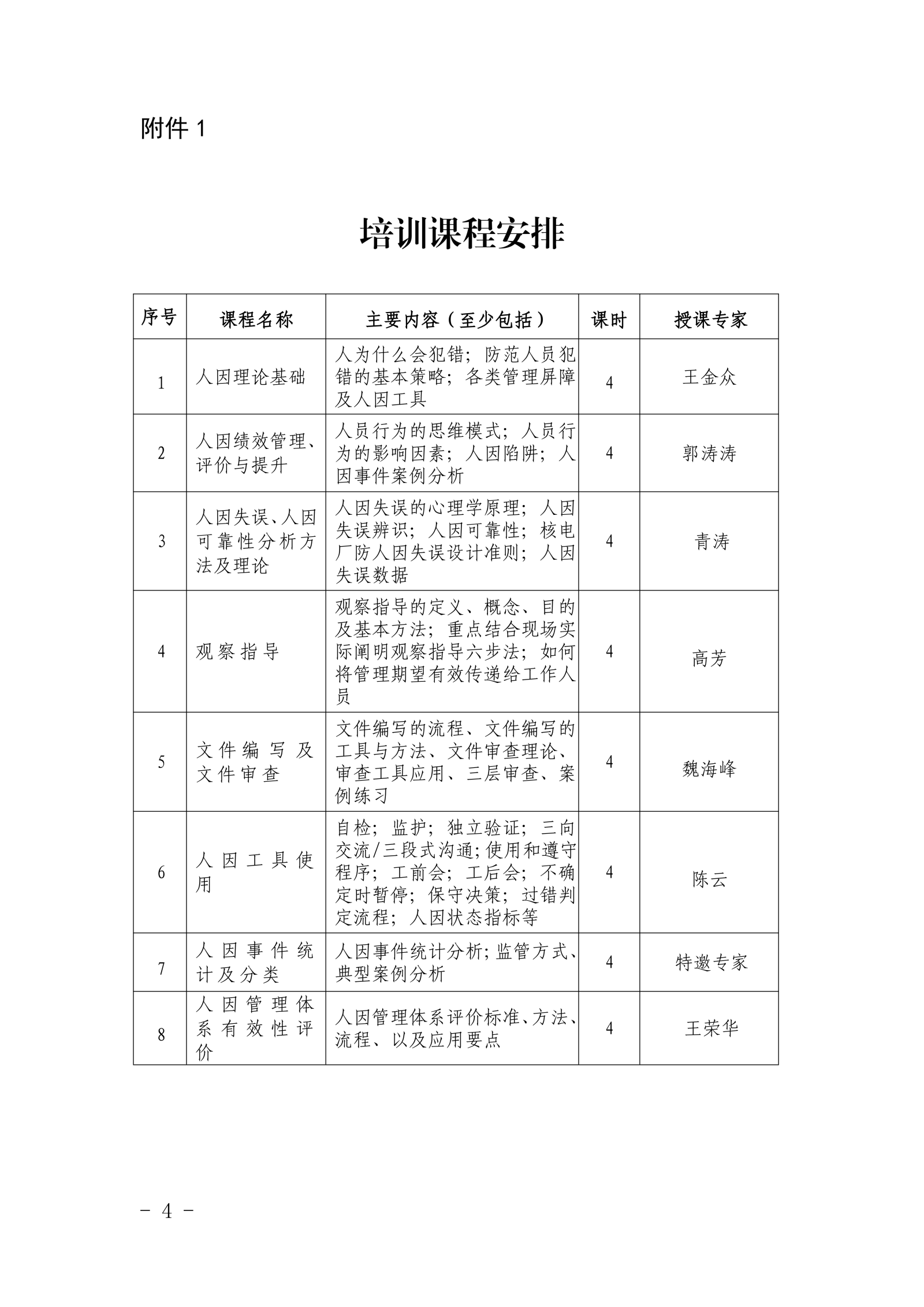 附件 1

培训课程安排

| 序号 | 课程名称 | 主要内容（至少包括） | 课时 | 授课专家 |
|---|---|---|---|---|
| 1 | 人因理论基础 | 人为什么会犯错；防范人员犯错的基本策略；各类管理屏障及人因工具 | 4 | 王金众 |
| 2 | 人因绩效管理、评价与提升 | 人员行为的思维模式；人员行为的影响因素；人因陷阱；人因事件案例分析 | 4 | 郭涛涛 |
| 3 | 人因失误、人因可靠性分析方法及理论 | 人因失误的心理学原理；人因失误辨识；人因可靠性；核电厂防人因失误设计准则；人因失误数据 | 4 | 青涛 |
| 4 | 观察指导 | 观察指导的定义、概念、目的及基本方法；重点结合现场实际阐明观察指导六步法；如何将管理期望有效传递给工作人员 | 4 | 高芳 |
| 5 | 文件编写及文件审查 | 文件编写的流程、文件编写的工具与方法、文件审查理论、审查工具应用、三层审查、案例练习 | 4 | 魏海峰 |
| 6 | 人因工具使用 | 自检；监护；独立验证；三向交流/三段式沟通;使用和遵守程序；工前会；工后会；不确定时暂停；保守决策；过错判定流程；人因状态指标等 | 4 | 陈云 |
| 7 | 人因事件统计及分类 | 人因事件统计分析;监管方式、典型案例分析 | 4 | 特邀专家 |
| 8 | 人因管理体系有效性评价 | 人因管理体系评价标准、方法、流程、以及应用要点 | 4 | 王荣华 |

－ 4 －